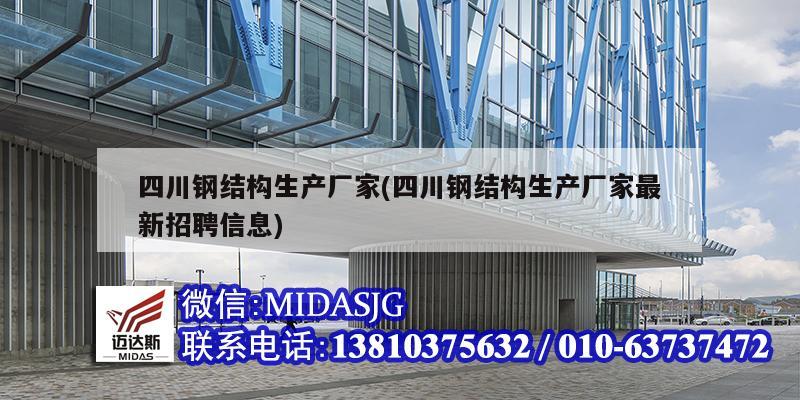 四川钢结构生产厂家(四川钢结构生产厂家最新招聘信息)

迈达斯
MIDAS

微信:MIDASJG
联系电话:13810375632 / 010-63737472